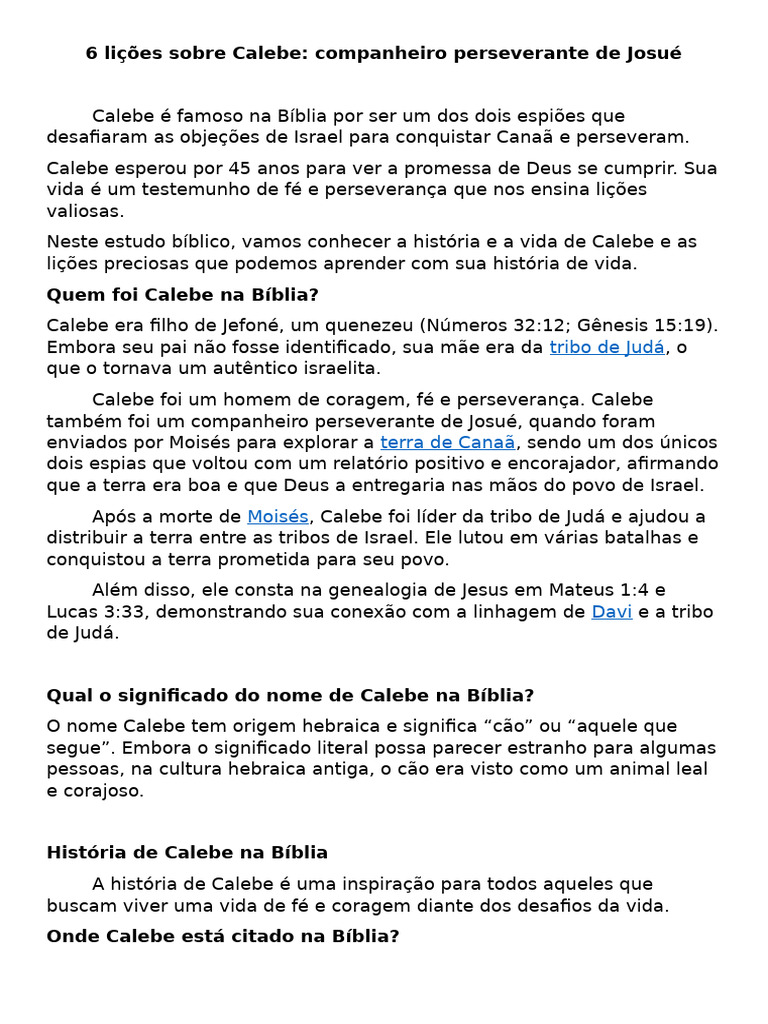 6 lições sobre Calebe: companheiro perseverante de Josué

Calebe é famoso na Bíblia por ser um dos dois espiões que desafiaram as objeções de Israel para conquistar Canaã e perseveram.

Calebe esperou por 45 anos para ver a promessa de Deus se cumprir. Sua vida é um testemunho de fé e perseverança que nos ensina lições valiosas.

Neste estudo bíblico, vamos conhecer a história e a vida de Calebe e as lições preciosas que podemos aprender com sua história de vida.

Quem foi Calebe na Bíblia?

Calebe era filho de Jefoné, um quenezeu (Números 32:12; Gênesis 15:19). Embora seu pai não fosse identificado, sua mãe era da tribo de Judá, o que o tornava um autêntico israelita.

Calebe foi um homem de coragem, fé e perseverança. Calebe também foi um companheiro perseverante de Josué, quando foram enviados por Moisés para explorar a terra de Canaã, sendo um dos únicos dois espias que voltou com um relatório positivo e encorajador, afirmando que a terra era boa e que Deus a entregaria nas mãos do povo de Israel.

Após a morte de Moisés, Calebe foi líder da tribo de Judá e ajudou a distribuir a terra entre as tribos de Israel. Ele lutou em várias batalhas e conquistou a terra prometida para seu povo.

Além disso, ele consta na genealogia de Jesus em Mateus 1:4 e Lucas 3:33, demonstrando sua conexão com a linhagem de Davi e a tribo de Judá.

Qual o significado do nome de Calebe na Bíblia?

O nome Calebe tem origem hebraica e significa “cão” ou “aquele que segue”. Embora o significado literal possa parecer estranho para algumas pessoas, na cultura hebraica antiga, o cão era visto como um animal leal e corajoso.

História de Calebe na Bíblia

A história de Calebe é uma inspiração para todos aqueles que buscam viver uma vida de fé e coragem diante dos desafios da vida.

Onde Calebe está citado na Bíblia?